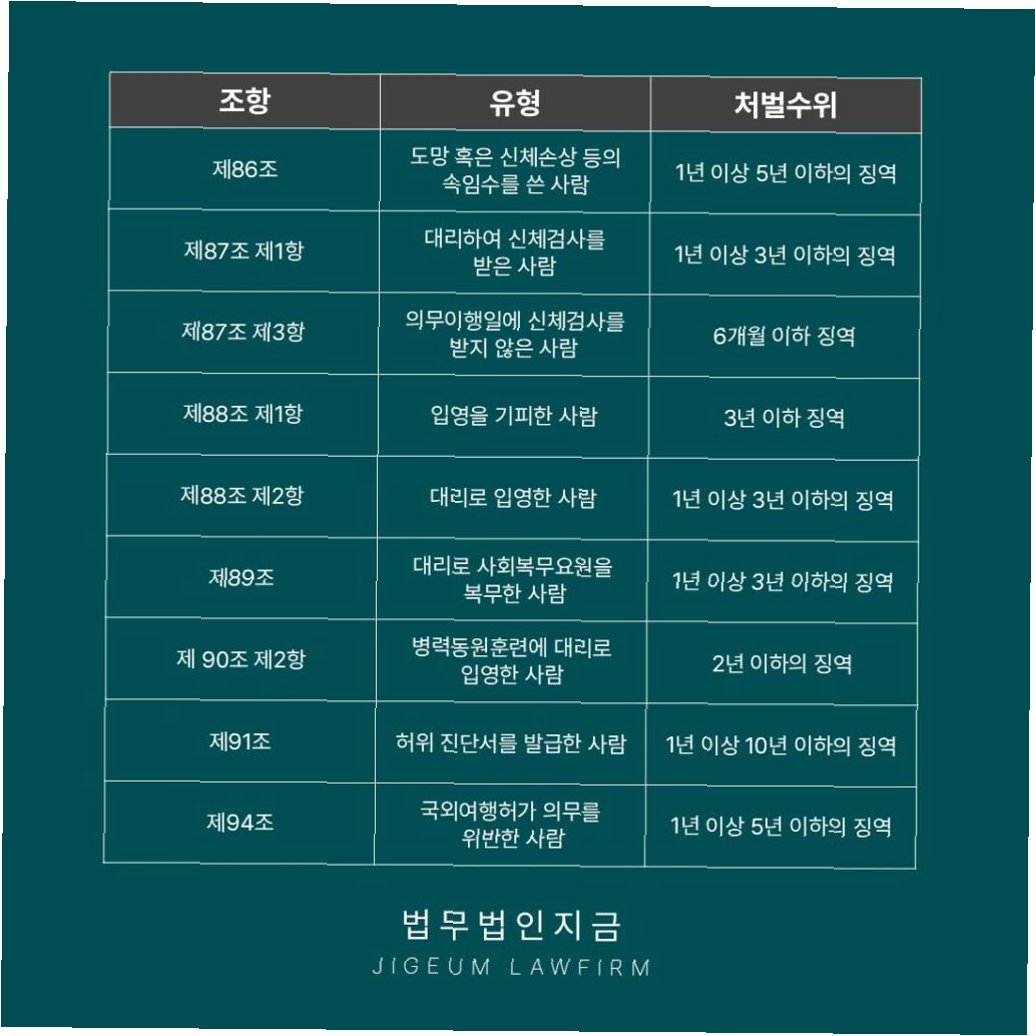 | 조항 | 유형 | 처벌수위 |
|---|---|---|
| 제86조 | 도망 혹은 신체손상 등의 속임수를 쓴 사람 | 1년 이상 5년 이하의 징역 |
| 제87조 제1항 | 대리하여 신체검사를 받은 사람 | 1년 이상 3년 이하의 징역 |
| 제87조 제3항 | 의무이행일에 신체검사를 받지 않은 사람 | 6개월 이하 징역 |
| 제88조 제1항 | 입영을 기피한 사람 | 3년 이하 징역 |
| 제88조 제2항 | 대리로 입영한 사람 | 1년 이상 3년 이하의 징역 |
| 제89조 | 대리로 사회복무요원을 복무한 사람 | 1년 이상 3년 이하의 징역 |
| 제 90조 제2항 | 병력동원훈련에 대리로 입영한 사람 | 2년 이하의 징역 |
| 제91조 | 허위 진단서를 발급한 사람 | 1년 이상 10년 이하의 징역 |
| 제94조 | 국외여행허가 의무를 위반한 사람 | 1년 이상 5년 이하의 징역 |

법무법인지금
JIGEUM LAWFIRM